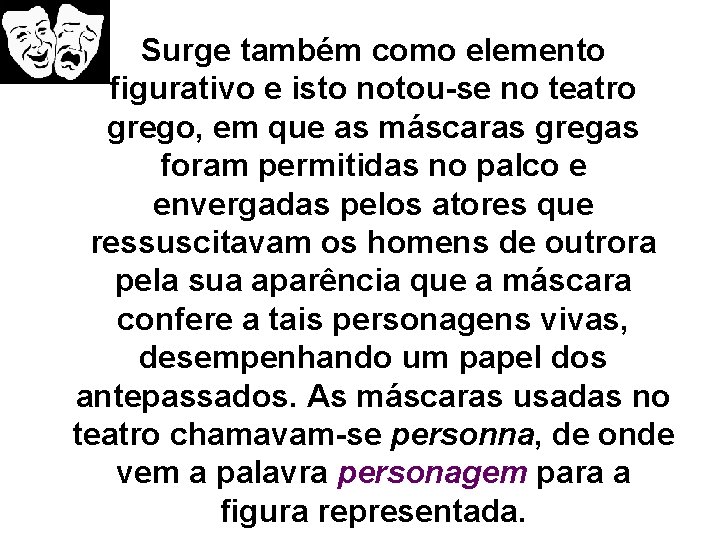 Surge também como elemento figurativo e isto notou-se no teatro grego, em que as máscaras gregas foram permitidas no palco e envergadas pelos atores que ressuscitavam os homens de outrora pela sua aparência que a máscara confere a tais personagens vivas, desempenhando um papel dos antepassados. As máscaras usadas no teatro chamavam-se personna, de onde vem a palavra personagem para a figura representada.